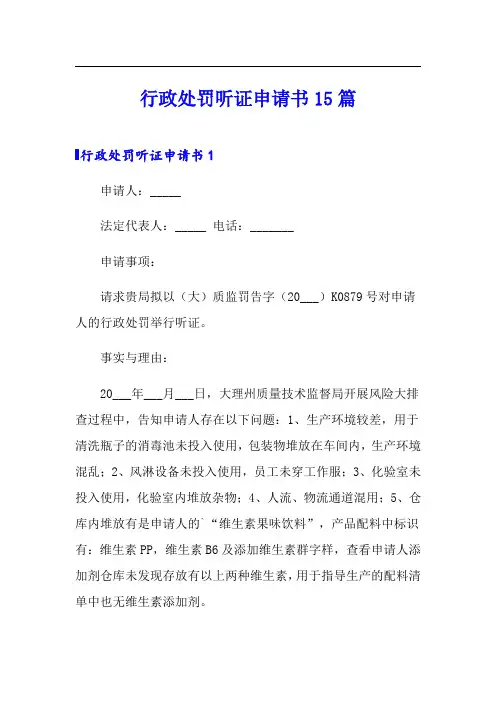 行政处罚听证申请书 15 篇

行政处罚听证申请书 1

申请人：_____

法定代表人：_____ 电话：_______

申请事项：

请求贵局拟以（大）质监罚告字（20___）K0879 号对申请人的行政处罚举行听证。

事实与理由：

20___年___月___日，大理州质量技术监督局开展风险大排查过程中，告知申请人存在以下问题：1、生产环境较差，用于清洗瓶子的消毒池未投入使用，包装物堆放在车间内，生产环境混乱；2、风淋设备未投入使用，员工未穿工作服；3、化验室未投入使用，化验室内堆放杂物；4、人流、物流通道混用；5、仓库内堆放有是申请人的`“维生素果味饮料”，产品配料中标识有：维生素 PP，维生素 B6 及添加维生素群字样，查看申请人添加剂仓库未发现存放有以上两种维生素，用于指导生产的配料清单中也无维生素添加剂。